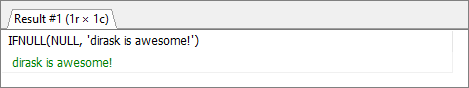 Result #1 (1r × 1c)

IFNULL(NULL, 'dirask is awesome!')

dirask is awesome!